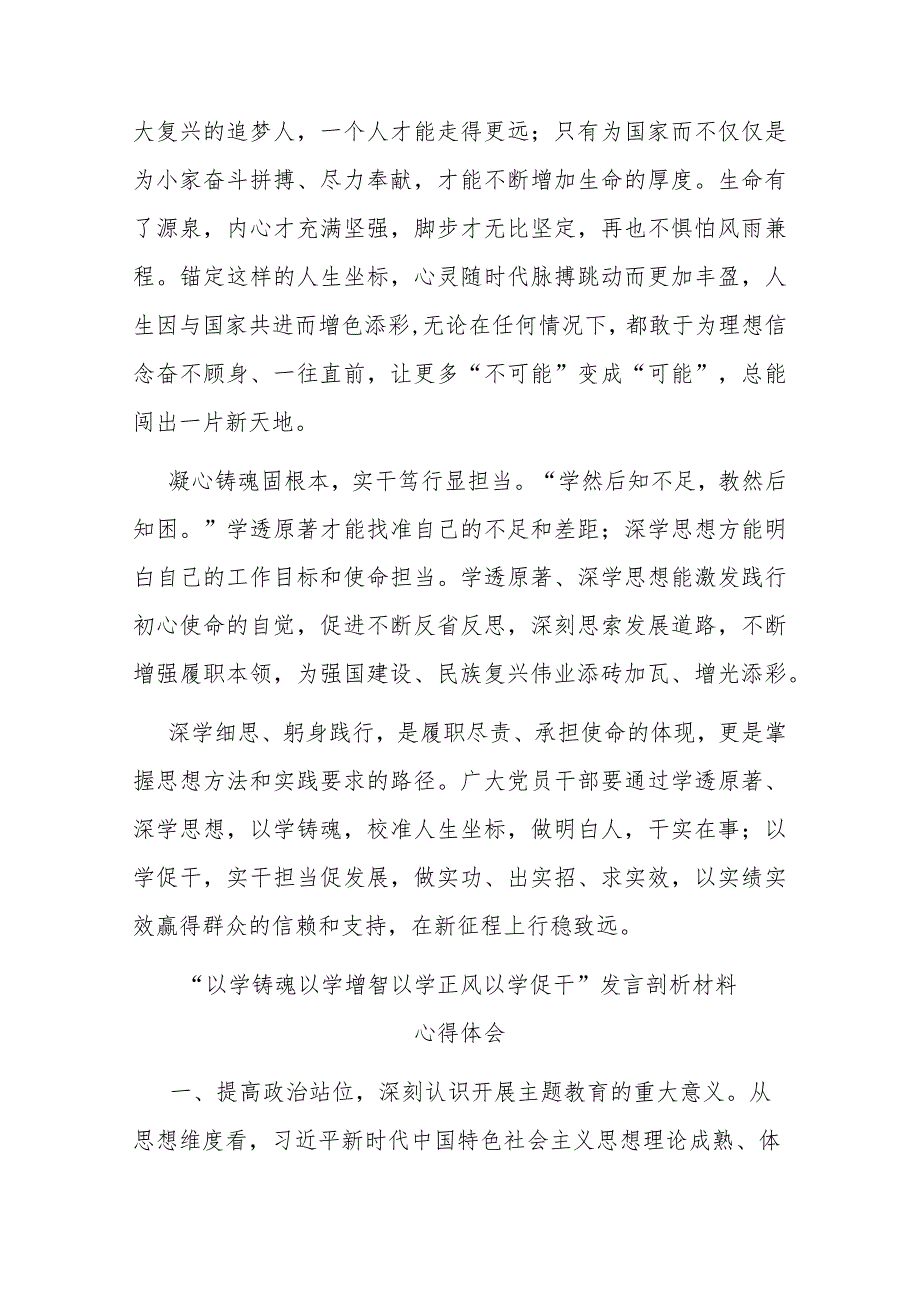 大复兴的追梦人，一个人才能走得更远；只有为国家而不仅仅是为小家奋斗拼搏、尽力奉献，才能不断增加生命的厚度。生命有了源泉，内心才充满坚强，脚步才无比坚定，再也不惧怕风雨兼程。锚定这样的人生坐标，心灵随时代脉搏跳动而更加丰盈，人生因与国家共进而增色添彩,无论在任何情况下，都敢于为理想信念奋不顾身、一往直前，让更多“不可能”变成“可能”，总能闯出一片新天地。

凝心铸魂固根本，实干笃行显担当。“学然后知不足，教然后知困。”学透原著才能找准自己的不足和差距；深学思想方能明白自己的工作目标和使命担当。学透原著、深学思想能激发践行初心使命的自觉，促进不断反省反思，深刻思索发展道路，不断增强履职本领，为强国建设、民族复兴伟业添砖加瓦、增光添彩。

深学细思、躬身践行，是履职尽责、承担使命的体现，更是掌握思想方法和实践要求的路径。广大党员干部要通过学透原著、深学思想，以学铸魂，校准人生坐标，做明白人，干实在事；以学促干，实干担当促发展，做实功、出实招、求实效，以实绩实效赢得群众的信赖和支持，在新征程上行稳致远。

“以学铸魂以学增智以学正风以学促干”发言剖析材料

心得体会

一、提高政治站位，深刻认识开展主题教育的重大意义。从思想维度看，习近平新时代中国特色社会主义思想理论成熟、体